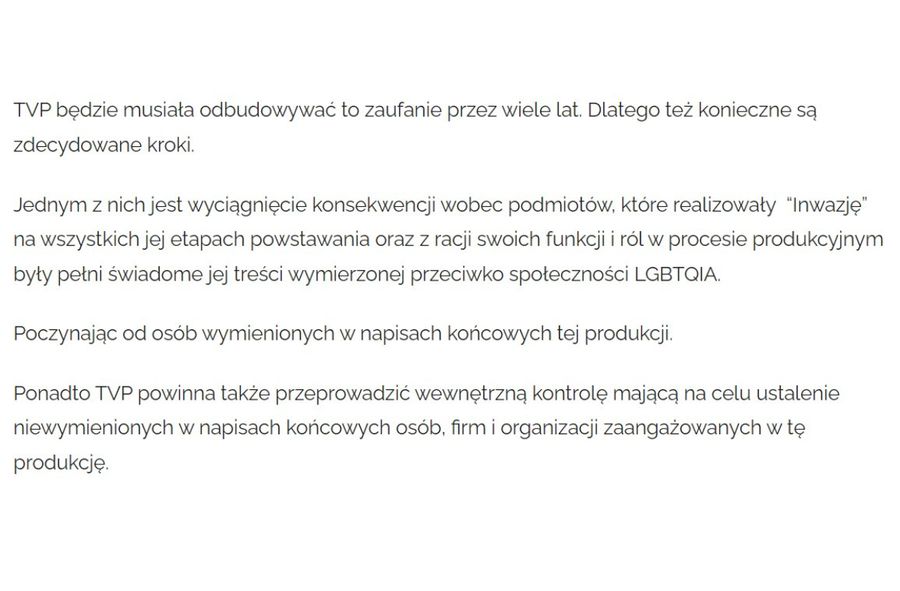 TVP będzie musiała odbudowywać to zaufanie przez wiele lat. Dlatego też konieczne są zdecydowane kroki.

Jednym z nich jest wyciągnięcie konsekwencji wobec podmiotów, które realizowały "Inwazję" na wszystkich jej etapach powstawania oraz z racji swoich funkcji i ról w procesie produkcyjnym były pełni świadome jej treści wymierzonej przeciwko społeczności LGBTQIA.

Poczynając od osób wymienionych w napisach końcowych tej produkcji.

Ponadto TVP powinna także przeprowadzić wewnętrzną kontrolę mającą na celu ustalenie niewymienionych w napisach końcowych osób, firm i organizacji zaangażowanych w tę produkcję.